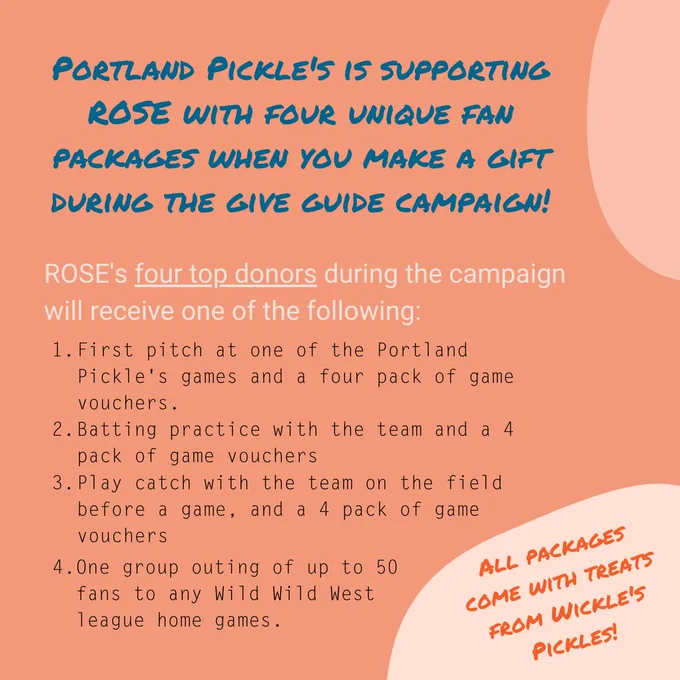 PORTLAND PICKLE'S IS SUPPORTING ROSE WITH FOUR UNIQUE FAN PACKAGES WHEN YOU MAKE A GIFT DURING THE GIVE GUIDE CAMPAIGN!

ROSE's four top donors during the campaign will receive one of the following:

1. First pitch at one of the Portland Pickle's games and a four pack of game vouchers.
2. Batting practice with the team and a 4 pack of game vouchers
3. Play catch with the team on the field before a game, and a 4 pack of game vouchers
4. One group outing of up to 50 fans to any Wild Wild West league home games.

ALL PACKAGES COME WITH TREATS FROM WICKLE'S PICKLES!